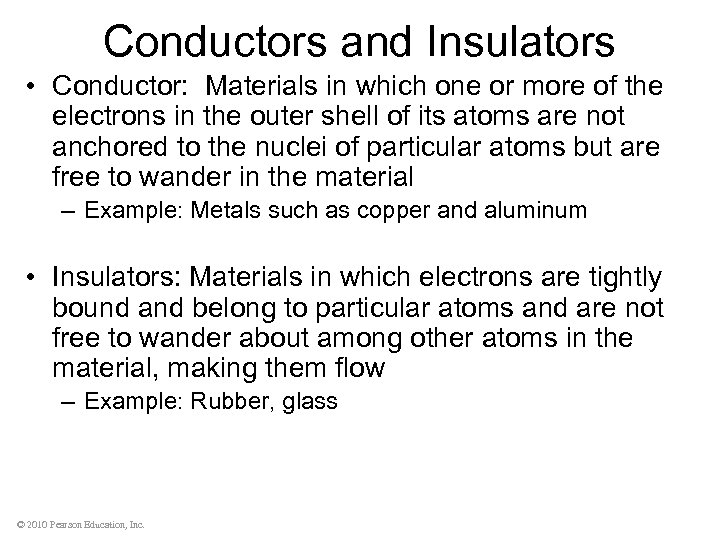 Conductors and Insulators

• Conductor: Materials in which one or more of the electrons in the outer shell of its atoms are not anchored to the nuclei of particular atoms but are free to wander in the material

– Example: Metals such as copper and aluminum

• Insulators: Materials in which electrons are tightly bound and belong to particular atoms and are not free to wander about among other atoms in the material, making them flow

– Example: Rubber, glass

© 2010 Pearson Education, Inc.